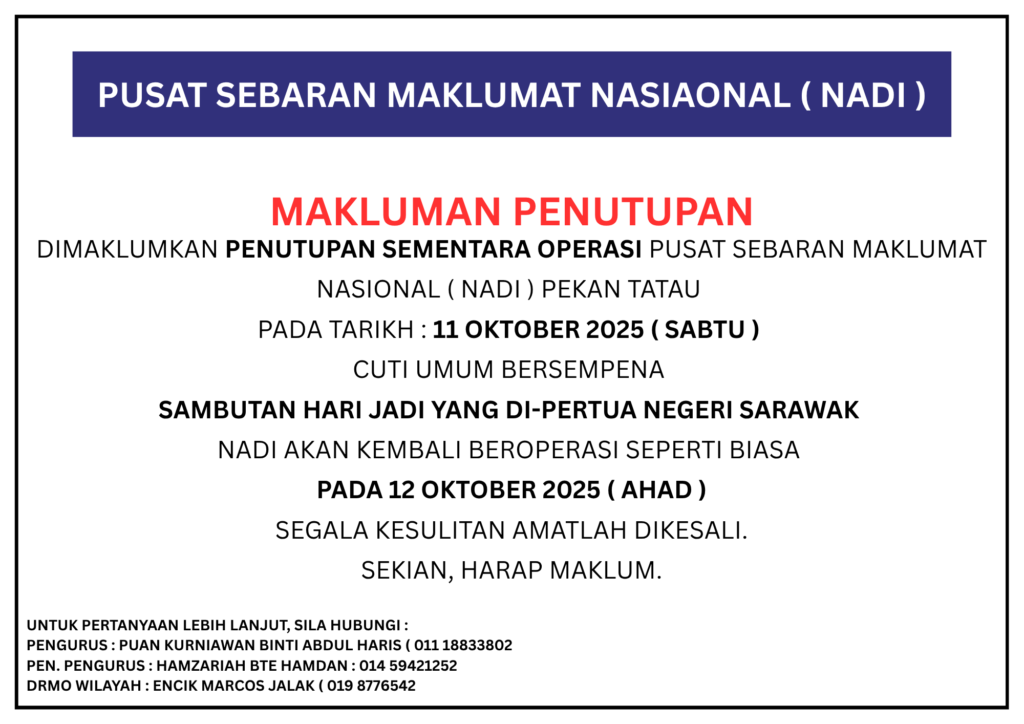 PUSAT SEBARAN MAKLUMAT NASIAONAL ( NADI )

MAKLUMAN PENUTUPAN

DIMAKLUMKAN PENUTUPAN SEMENTARA OPERASI PUSAT SEBARAN MAKLUMAT NASIONAL ( NADI ) PEKAN TATAU

PADA TARIKH : 11 OKTOBER 2025 ( SABTU )

CUTI UMUM BERSEMPENA

SAMBUTAN HARI JADI YANG DI-PERTUA NEGERI SARAWAK

NADI AKAN KEMBALI BEROPERASI SEPERTI BIASA

PADA 12 OKTOBER 2025 ( AHAD )

SEGALA KESULITAN AMATLAH DIKESALI.

SEKIAN, HARAP MAKLUM.

UNTUK PERTANYAAN LEBIH LANJUT, SILA HUBUNGI :
PENGURUS : PUAN KURNIAWAN BINTI ABDUL HARIS ( 011 18833802
PEN. PENGURUS : HAMZARIAH BTE HAMDAN : 014 59421252
DRMO WILAYAH : ENCIK MARCOS JALAK ( 019 8776542